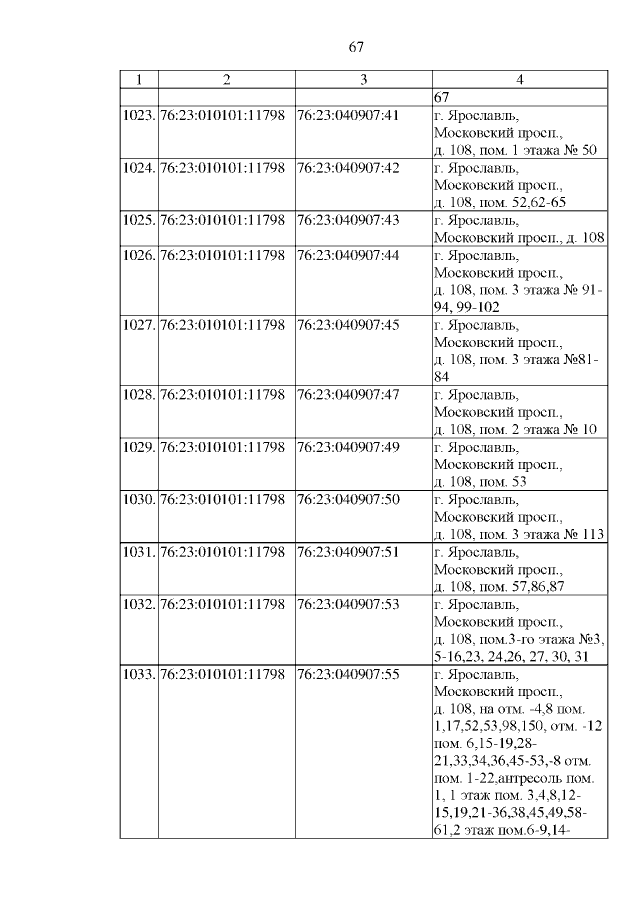 67

| 1 | 2 | 3 | 4 |
|---|---|---|---|
| | | | 67 |
| 1023. | 76:23:010101:11798 | 76:23:040907:41 | г. Ярославль, Московский просп., д. 108, пом. 1 этажа № 50 |
| 1024. | 76:23:010101:11798 | 76:23:040907:42 | г. Ярославль, Московский просп., д. 108, пом. 52,62-65 |
| 1025. | 76:23:010101:11798 | 76:23:040907:43 | г. Ярославль, Московский просп., д. 108 |
| 1026. | 76:23:010101:11798 | 76:23:040907:44 | г. Ярославль, Московский просп., д. 108, пом. 3 этажа № 91-94, 99-102 |
| 1027. | 76:23:010101:11798 | 76:23:040907:45 | г. Ярославль, Московский просп., д. 108, пом. 3 этажа №81-84 |
| 1028. | 76:23:010101:11798 | 76:23:040907:47 | г. Ярославль, Московский просп., д. 108, пом. 2 этажа № 10 |
| 1029. | 76:23:010101:11798 | 76:23:040907:49 | г. Ярославль, Московский просп., д. 108, пом. 53 |
| 1030. | 76:23:010101:11798 | 76:23:040907:50 | г. Ярославль, Московский просп., д. 108, пом. 3 этажа № 113 |
| 1031. | 76:23:010101:11798 | 76:23:040907:51 | г. Ярославль, Московский просп., д. 108, пом. 57,86,87 |
| 1032. | 76:23:010101:11798 | 76:23:040907:53 | г. Ярославль, Московский просп., д. 108, пом.3-го этажа №3, 5-16,23, 24,26, 27, 30, 31 |
| 1033. | 76:23:010101:11798 | 76:23:040907:55 | г. Ярославль, Московский просп., д. 108, на отм. -4,8 пом. 1,17,52,53,98,150, отм. -12 пом. 6,15-19,28-21,33,34,36,45-53,-8 отм. пом. 1-22,антресоль пом. 1, 1 этаж пом. 3,4,8,12-15,19,21-36,38,45,49,58-61,2 этаж пом.6-9,14- |